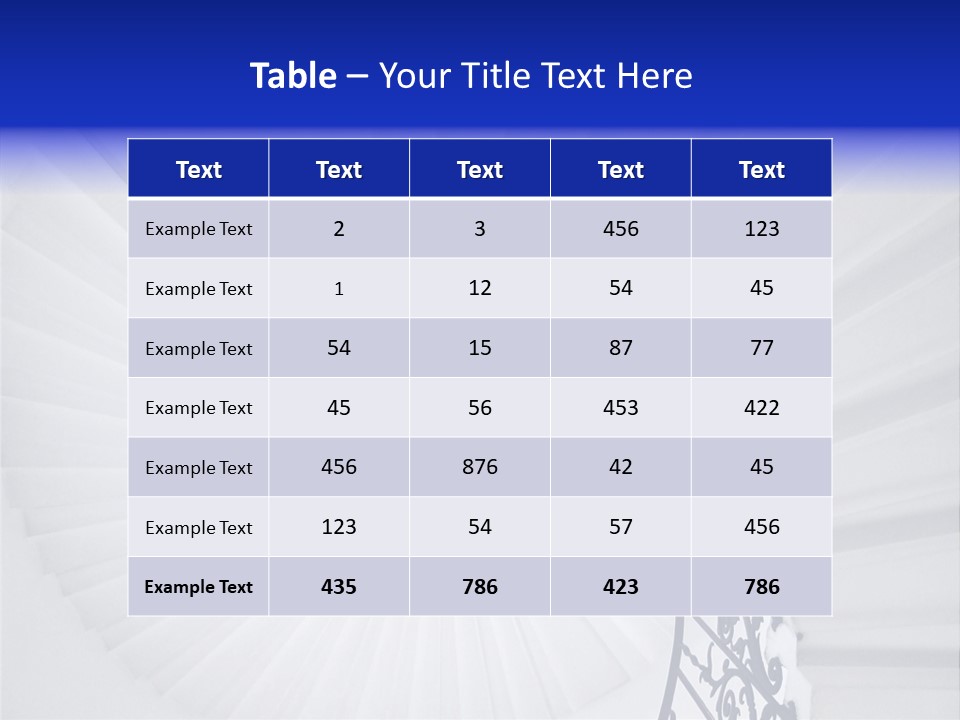 Table – Your Title Text Here

| Text | Text | Text | Text | Text |
|---|---|---|---|---|
| Example Text | 2 | 3 | 456 | 123 |
| Example Text | 1 | 12 | 54 | 45 |
| Example Text | 54 | 15 | 87 | 77 |
| Example Text | 45 | 56 | 453 | 422 |
| Example Text | 456 | 876 | 42 | 45 |
| Example Text | 123 | 54 | 57 | 456 |
| Example Text | 435 | 786 | 423 | 786 |